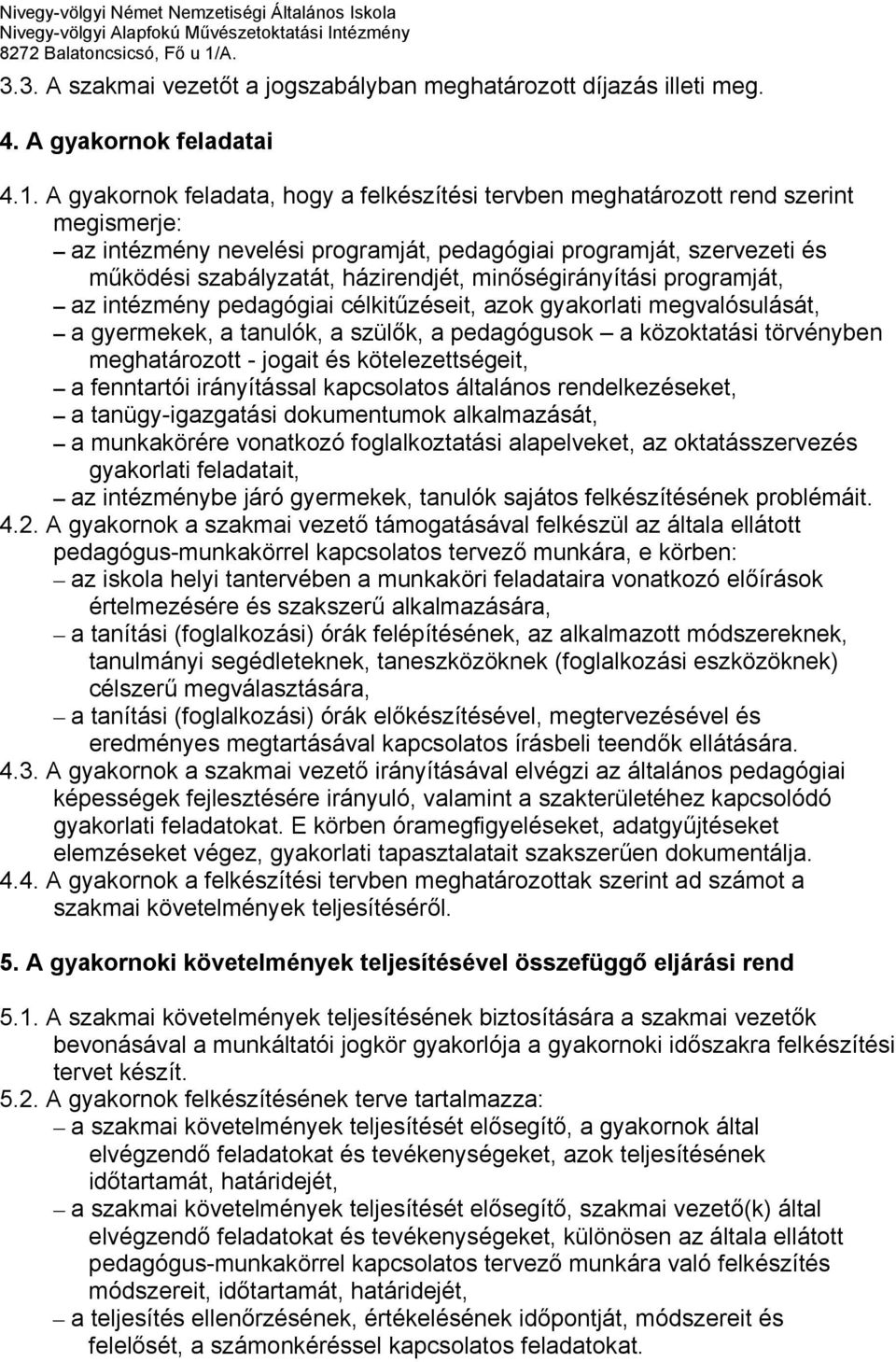 Nivegy-völgyi Német Nemzetiségi Általános Iskola
Nivegy-völgyi Alapfokú Művészetoktatási Intézmény
8272 Balatoncsicsó, Fő u 1/A.

3.3. A szakmai vezetőt a jogszabályban meghatározott díjazás illeti meg.

4. A gyakornok feladatai

4.1. A gyakornok feladata, hogy a felkészítési tervben meghatározott rend szerint megismerje:
– az intézmény nevelési programját, pedagógiai programját, szervezeti és működési szabályzatát, házirendjét, minőségirányítási programját,
– az intézmény pedagógiai célkitűzéseit, azok gyakorlati megvalósulását,
– a gyermekek, a tanulók, a szülők, a pedagógusok – a közoktatási törvényben meghatározott - jogait és kötelezettségeit,
– a fenntartói irányítással kapcsolatos általános rendelkezéseket,
– a tanügy-igazgatási dokumentumok alkalmazását,
– a munkakörére vonatkozó foglalkoztatási alapelveket, az oktatásszervezés gyakorlati feladatait,
– az intézménybe járó gyermekek, tanulók sajátos felkészítésének problémáit.
4.2. A gyakornok a szakmai vezető támogatásával felkészül az általa ellátott pedagógus-munkakörrel kapcsolatos tervező munkára, e körben:
– az iskola helyi tantervében a munkaköri feladataira vonatkozó előírások értelmezésére és szakszerű alkalmazására,
– a tanítási (foglalkozási) órák felépítésének, az alkalmazott módszereknek, tanulmányi segédleteknek, taneszközöknek (foglalkozási eszközöknek) célszerű megválasztására,
– a tanítási (foglalkozási) órák előkészítésével, megtervezésével és eredményes megtartásával kapcsolatos írásbeli teendők ellátására.
4.3. A gyakornok a szakmai vezető irányításával elvégzi az általános pedagógiai képességek fejlesztésére irányuló, valamint a szakterületéhez kapcsolódó gyakorlati feladatokat. E körben óramegfigyeléseket, adatgyűjtéseket elemzéseket végez, gyakorlati tapasztalatait szakszerűen dokumentálja.
4.4. A gyakornok a felkészítési tervben meghatározottak szerint ad számot a szakmai követelmények teljesítéséről.

5. A gyakornoki követelmények teljesítésével összefüggő eljárási rend

5.1. A szakmai követelmények teljesítésének biztosítására a szakmai vezetők bevonásával a munkáltatói jogkör gyakorlója a gyakornoki időszakra felkészítési tervet készít.
5.2. A gyakornok felkészítésének terve tartalmazza:
– a szakmai követelmények teljesítését elősegítő, a gyakornok által elvégzendő feladatokat és tevékenységeket, azok teljesítésének időtartamát, határidejét,
– a szakmai követelmények teljesítését elősegítő, szakmai vezető(k) által elvégzendő feladatokat és tevékenységeket, különösen az általa ellátott pedagógus-munkakörrel kapcsolatos tervező munkára való felkészítés módszereit, időtartamát, határidejét,
– a teljesítés ellenőrzésének, értékelésének időpontját, módszereit és felelősét, a számonkéréssel kapcsolatos feladatokat.